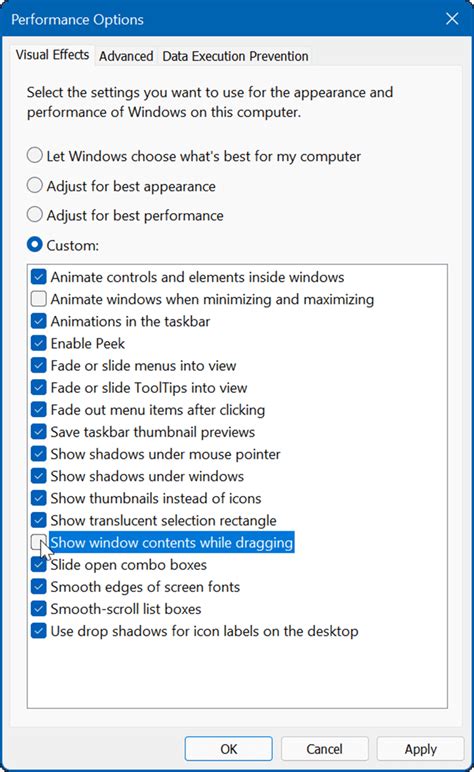 Performance Options

Visual Effects Advanced Data Execution Prevention

Select the settings you want to use for the appearance and performance of Windows on this computer.

Let Windows choose what's best for my computer
Adjust for best appearance
Adjust for best performance
Custom:

Animate controls and elements inside windows
Animate windows when minimizing and maximizing
Animations in the taskbar
Enable Peek
Fade or slide menus into view
Fade or slide ToolTips into view
Fade out menu items after clicking
Save taskbar thumbnail previews
Show shadows under mouse pointer
Show shadows under windows
Show thumbnails instead of icons
Show translucent selection rectangle
Show window contents while dragging
Slide open combo boxes
Smooth edges of screen fonts
Smooth-scroll list boxes
Use drop shadows for icon labels on the desktop

OK Cancel Apply